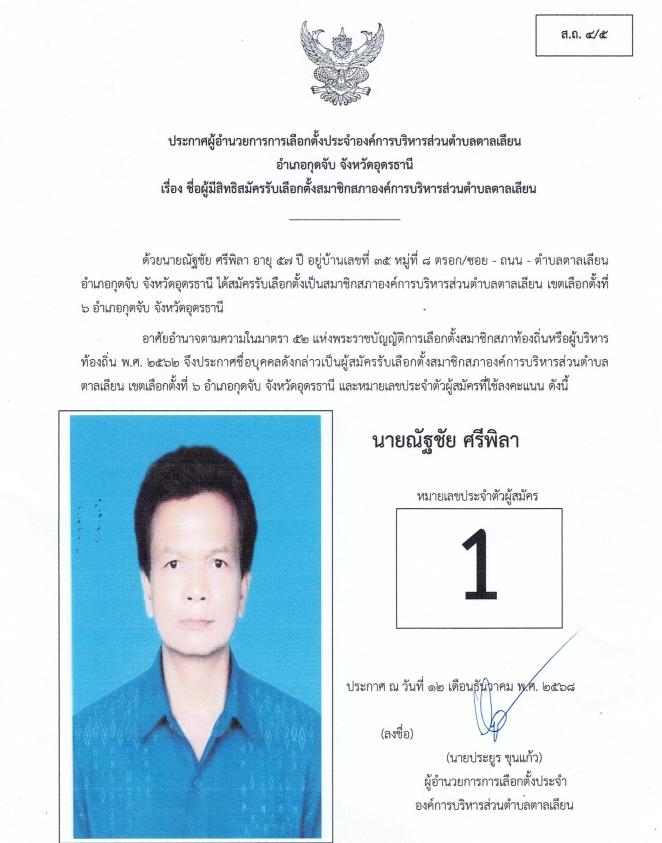 ส.ถ. ๔/๕

ประกาศผู้อำนวยการการเลือกตั้งประจำองค์การบริหารส่วนตำบลตาลเลียน
อำเภอกุดจับ จังหวัดอุดรธานี
เรื่อง ชื่อผู้มีสิทธิสมัครรับเลือกตั้งสมาชิกสภาองค์การบริหารส่วนตำบลตาลเลียน

ด้วยนายณัฐชัย ศรีพิลา อายุ ๕๗ ปี อยู่บ้านเลขที่ ๓๕ หมู่ที่ ๘ ตรอก/ซอย - ถนน - ตำบลตาลเลียน อำเภอกุดจับ จังหวัดอุดรธานี ได้สมัครรับเลือกตั้งเป็นสมาชิกสภาองค์การบริหารส่วนตำบลตาลเลียน เขตเลือกตั้งที่ ๖ อำเภอกุดจับ จังหวัดอุดรธานี

อาศัยอำนาจตามความในมาตรา ๕๒ แห่งพระราชบัญญัติการเลือกตั้งสมาชิกสภาท้องถิ่นหรือผู้บริหารท้องถิ่น พ.ศ. ๒๕๖๒ จึงประกาศชื่อบุคคลดังกล่าวเป็นผู้สมัครรับเลือกตั้งสมาชิกสภาองค์การบริหารส่วนตำบลตาลเลียน เขตเลือกตั้งที่ ๖ อำเภอกุดจับ จังหวัดอุดรธานี และหมายเลขประจำตัวผู้สมัครที่ใช้ลงคะแนน ดังนี้

นายณัฐชัย ศรีพิลา

หมายเลขประจำตัวผู้สมัคร

1

ประกาศ ณ วันที่ ๑๒ เดือนธันวาคม พ.ศ. ๒๕๖๘

(ลงชื่อ)

(นายประยูร ขุนแก้ว)
ผู้อำนวยการการเลือกตั้งประจำ
องค์การบริหารส่วนตำบลตาลเลียน